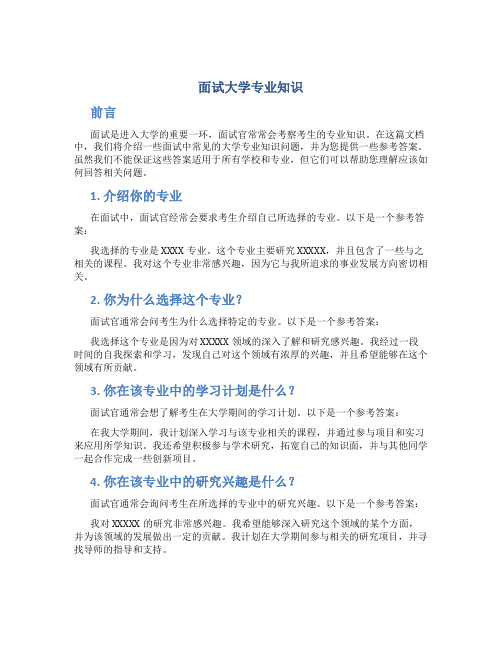 面试大学专业知识

前言

面试是进入大学的重要一环，面试官常常会考察考生的专业知识。在这篇文档中，我们将介绍一些面试中常见的大学专业知识问题，并为您提供一些参考答案。虽然我们不能保证这些答案适用于所有学校和专业，但它们可以帮助您理解应该如何回答相关问题。

1. 介绍你的专业

在面试中，面试官经常会要求考生介绍自己所选择的专业。以下是一个参考答案：

我选择的专业是 XXXX 专业。这个专业主要研究 XXXXX，并且包含了一些与之相关的课程。我对这个专业非常感兴趣，因为它与我所追求的事业发展方向密切相关。

2. 你为什么选择这个专业？

面试官通常会问考生为什么选择特定的专业。以下是一个参考答案：

我选择这个专业是因为对 XXXXX 领域的深入了解和研究感兴趣。我经过一段时间的自我探索和学习，发现自己对这个领域有浓厚的兴趣，并且希望能够在这个领域有所贡献。

3. 你在该专业中的学习计划是什么？

面试官通常会想了解考生在大学期间的学习计划。以下是一个参考答案：

在我大学期间，我计划深入学习与该专业相关的课程，并通过参与项目和实习来应用所学知识。我还希望积极参与学术研究，拓宽自己的知识面，并与其他同学一起合作完成一些创新项目。

4. 你在该专业中的研究兴趣是什么？

面试官通常会询问考生在所选择的专业中的研究兴趣。以下是一个参考答案：

我对 XXXXX 的研究非常感兴趣。我希望能够深入研究这个领域的某个方面，并为该领域的发展做出一定的贡献。我计划在大学期间参与相关的研究项目，并寻找导师的指导和支持。